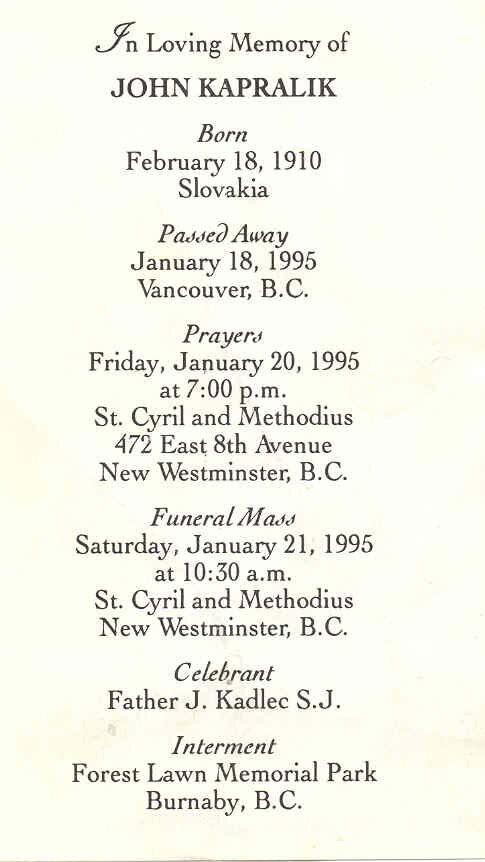 In Loving Memory of

JOHN KAPRALIK

Born
February 18, 1910
Slovakia

Passed Away
January 18, 1995
Vancouver, B.C.

Prayers
Friday, January 20, 1995
at 7:00 p.m.
St. Cyril and Methodius
472 East 8th Avenue
New Westminster, B.C.

Funeral Mass
Saturday, January 21, 1995
at 10:30 a.m.
St. Cyril and Methodius
New Westminster, B.C.

Celebrant
Father J. Kadlec S.J.

Interment
Forest Lawn Memorial Park
Burnaby, B.C.